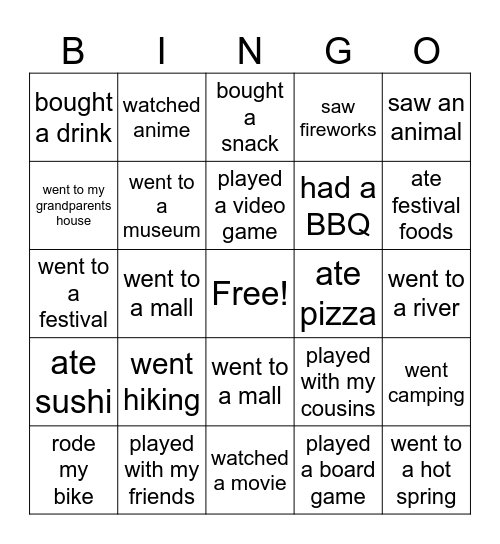 | B | I | N | G | O |
|---|---|---|---|---|
| bought a drink | watched anime | bought a snack | saw fireworks | saw an animal |
| went to my grandparents house | went to a museum | played a video game | had a BBQ | ate festival foods |
| went to a festival | went to a mall | Free! | ate pizza | went to a river |
| ate sushi | went hiking | went to a mall | played with my cousins | went camping |
| rode my bike | played with my friends | watched a movie | played a board game | went to a hot spring |